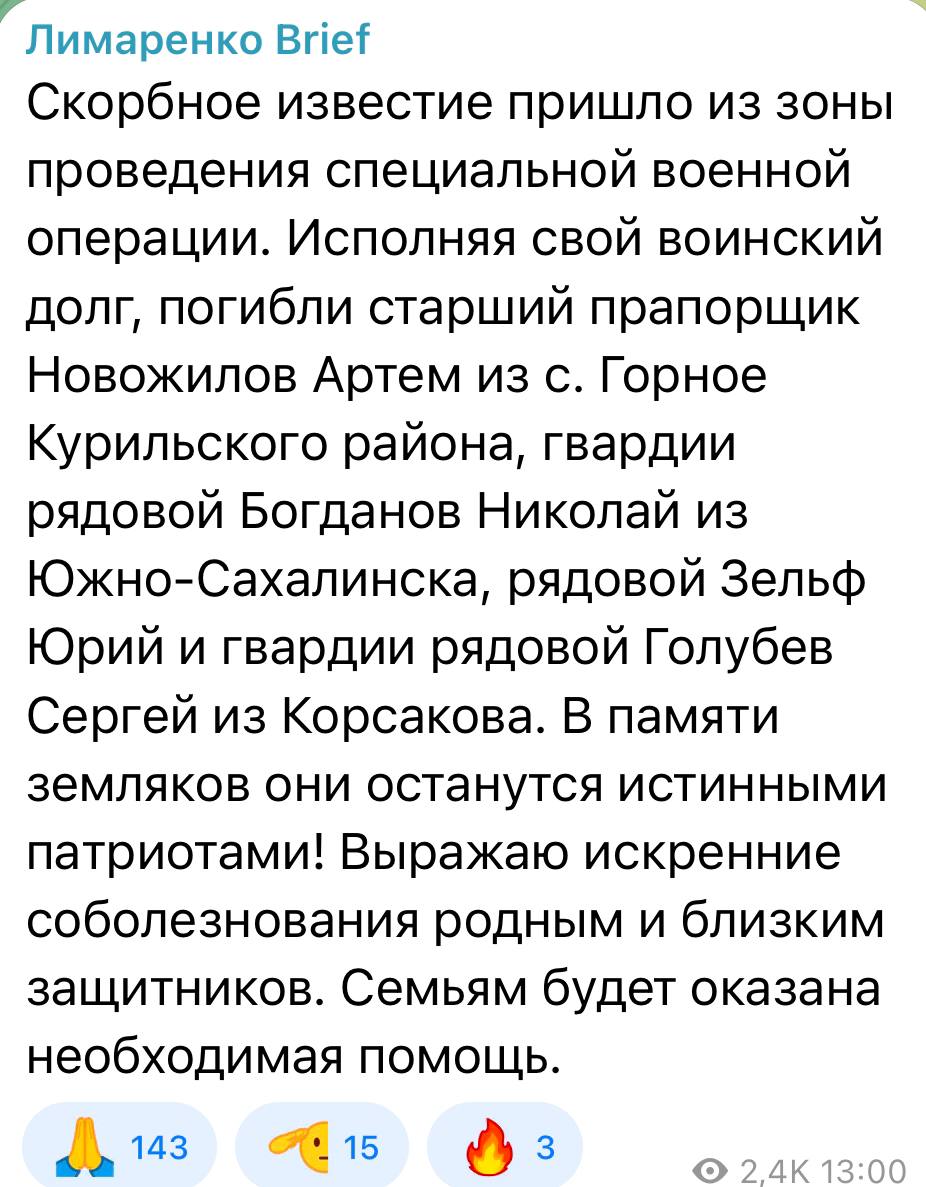 Лимаренко Brief
Скорбное известие пришло из зоны проведения специальной военной операции. Исполняя свой воинский долг, погибли старший прапорщик Новожилов Артем из с. Горное Курильского района, гвардии рядовой Богданов Николай из Южно-Сахалинска, рядовой Зельф Юрий и гвардии рядовой Голубев Сергей из Корсакова. В памяти земляков они останутся истинными патриотами! Выражаю искренние соболезнования родным и близким защитников. Семьям будет оказана необходимая помощь.

🙏 143 🫡 15 🔥 3 2,4K 13:00